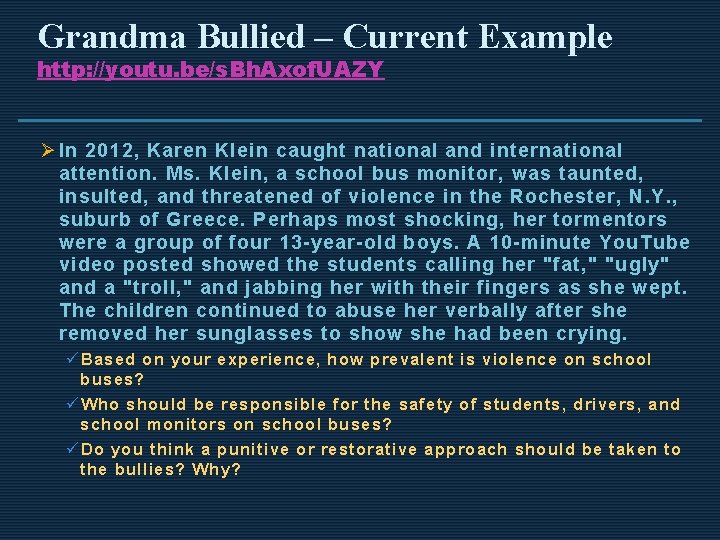 Grandma Bullied – Current Example
http://youtu.be/sBhAxofUAZY

➢ In 2012, Karen Klein caught national and international attention. Ms. Klein, a school bus monitor, was taunted, insulted, and threatened of violence in the Rochester, N.Y., suburb of Greece. Perhaps most shocking, her tormentors were a group of four 13-year-old boys. A 10-minute YouTube video posted showed the students calling her "fat," "ugly" and a "troll," and jabbing her with their fingers as she wept. The children continued to abuse her verbally after she removed her sunglasses to show she had been crying.

✓ Based on your experience, how prevalent is violence on school buses?

✓ Who should be responsible for the safety of students, drivers, and school monitors on school buses?

✓ Do you think a punitive or restorative approach should be taken to the bullies? Why?